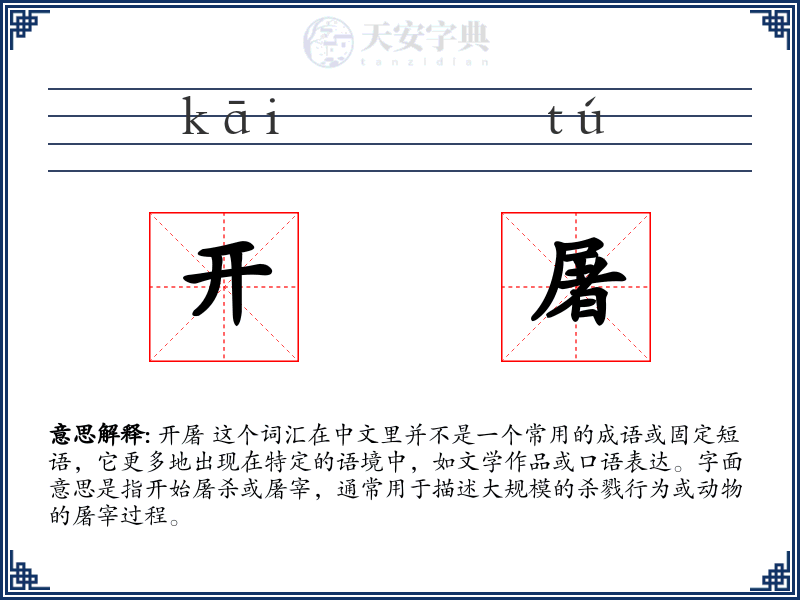 天安字典
tanzidian

kāi tú

开 屠

意思解释: 开屠 这个词汇在中文里并不是一个常用的成语或固定短语，它更多地出现在特定的语境中，如文学作品或口语表达。字面意思是指开始屠杀或屠宰，通常用于描述大规模的杀戮行为或动物的屠宰过程。